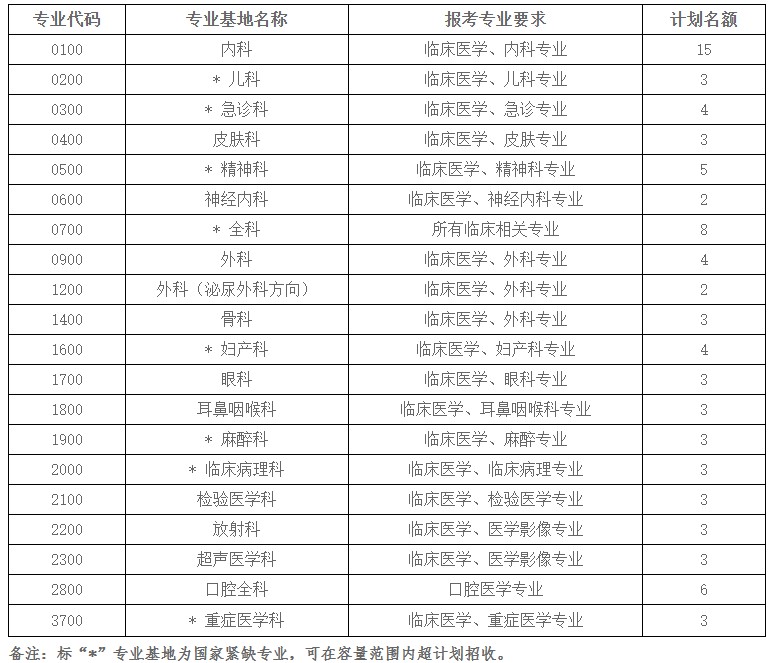 | 专业代码 | 专业基地名称 | 报考专业要求 | 计划名额 |
|---|---|---|---|
| 0100 | 内科 | 临床医学、内科专业 | 15 |
| 0200 | * 儿科 | 临床医学、儿科专业 | 3 |
| 0300 | * 急诊科 | 临床医学、急诊专业 | 4 |
| 0400 | 皮肤科 | 临床医学、皮肤专业 | 3 |
| 0500 | * 精神科 | 临床医学、精神科专业 | 5 |
| 0600 | 神经内科 | 临床医学、神经内科专业 | 2 |
| 0700 | * 全科 | 所有临床相关专业 | 8 |
| 0900 | 外科 | 临床医学、外科专业 | 4 |
| 1200 | 外科（泌尿外科方向） | 临床医学、外科专业 | 2 |
| 1400 | 骨科 | 临床医学、外科专业 | 3 |
| 1600 | * 妇产科 | 临床医学、妇产科专业 | 4 |
| 1700 | 眼科 | 临床医学、眼科专业 | 3 |
| 1800 | 耳鼻咽喉科 | 临床医学、耳鼻咽喉科专业 | 3 |
| 1900 | * 麻醉科 | 临床医学、麻醉专业 | 3 |
| 2000 | * 临床病理科 | 临床医学、临床病理专业 | 3 |
| 2100 | 检验医学科 | 临床医学、检验医学专业 | 3 |
| 2200 | 放射科 | 临床医学、医学影像专业 | 3 |
| 2300 | 超声医学科 | 临床医学、医学影像专业 | 3 |
| 2800 | 口腔全科 | 口腔医学专业 | 6 |
| 3700 | * 重症医学科 | 临床医学、重症医学专业 | 3 |

备注：标“*”专业基地为国家紧缺专业，可在容量范围内超计划招收。